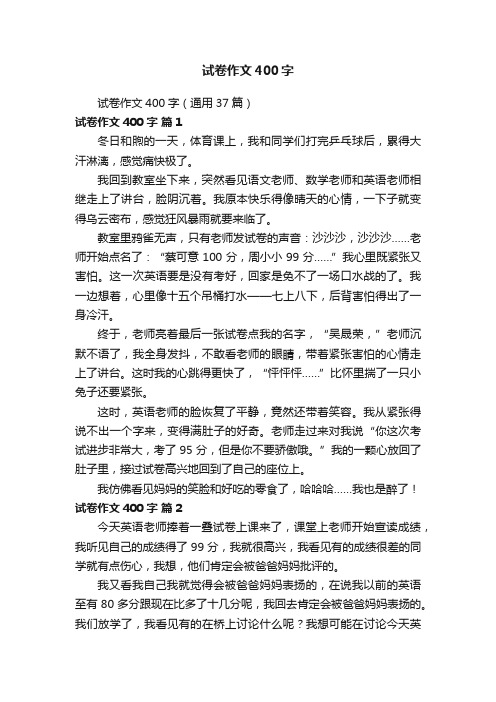 试卷作文400字

试卷作文400字（通用37篇）

试卷作文400字 篇1

冬日和煦的一天，体育课上，我和同学们打完乒乓球后，累得大汗淋漓，感觉痛快极了。

我回到教室坐下来，突然看见语文老师、数学老师和英语老师相继走上了讲台，脸阴沉着。我原本快乐得像晴天的心情，一下子就变得乌云密布，感觉狂风暴雨就要来临了。

教室里鸦雀无声，只有老师发试卷的声音：沙沙沙，沙沙沙……老师开始点名了：“蔡可意100分，周小小99分……”我心里既紧张又害怕。这一次英语要是没有考好，回家是免不了一场口水战的了。我一边想着，心里像十五个吊桶打水——七上八下，后背害怕得出了一身冷汗。

终于，老师亮着最后一张试卷点我的名字，“吴晟荣，”老师沉默不语了，我全身发抖，不敢看老师的眼睛，带着紧张害怕的心情走上了讲台。这时我的心跳得更快了，“怦怦怦……”比怀里揣了一只小兔子还要紧张。

这时，英语老师的脸恢复了平静，竟然还带着笑容。我从紧张得说不出一个字来，变得满肚子的好奇。老师走过来对我说“你这次考试进步非常大，考了95分，但是你不要骄傲哦。”我的一颗心放回了肚子里，接过试卷高兴地回到了自己的座位上。

我仿佛看见妈妈的笑脸和好吃的零食了，哈哈哈……我也是醉了！

试卷作文400字 篇2

今天英语老师捧着一叠试卷上课来了，课堂上老师开始宣读成绩，我听见自己的成绩得了99分，我就很高兴，我看见有的成绩很差的同学就有点伤心，我想，他们肯定会被爸爸妈妈批评的。

我又看我自己我就觉得会被爸爸妈妈表扬的，在说我以前的英语至有80多分跟现在比多了十几分呢，我回去肯定会被爸爸妈妈表扬的。我们放学了，我看见有的在桥上讨论什么呢？我想可能在讨论今天英